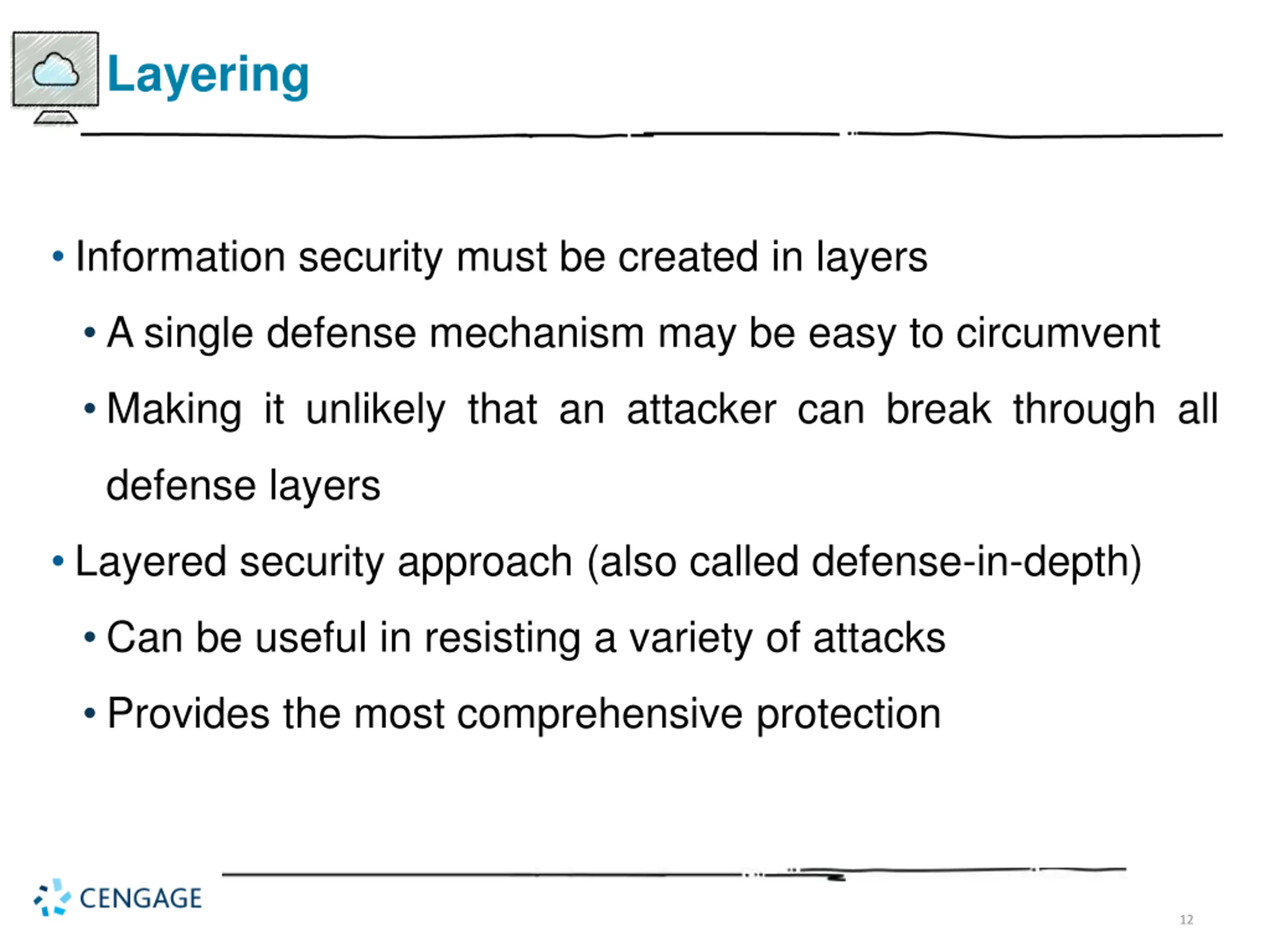 Layering

• Information security must be created in layers
  • A single defense mechanism may be easy to circumvent
  • Making it unlikely that an attacker can break through all defense layers
• Layered security approach (also called defense-in-depth)
  • Can be useful in resisting a variety of attacks
  • Provides the most comprehensive protection

CENGAGE

12